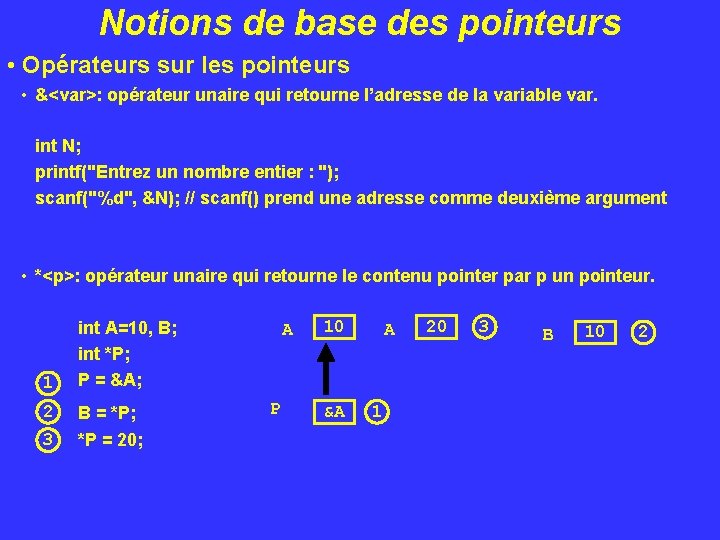 Notions de base des pointeurs

• Opérateurs sur les pointeurs

• &<var>: opérateur unaire qui retourne l'adresse de la variable var.

int N;
printf("Entrez un nombre entier : ");
scanf("%d", &N); // scanf() prend une adresse comme deuxième argument

• *<p>: opérateur unaire qui retourne le contenu pointer par p un pointeur.

int A=10, B;
int *P;
1 P = &A;
2 B = *P;
3 *P = 20;

A 10
A 20 3
B 10 2
P &A 1